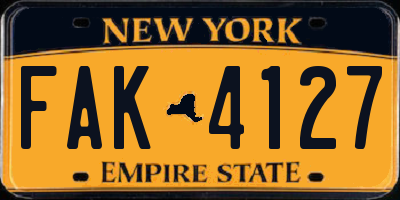 NEW YORK

FAK 4127

EMPIRE STATE